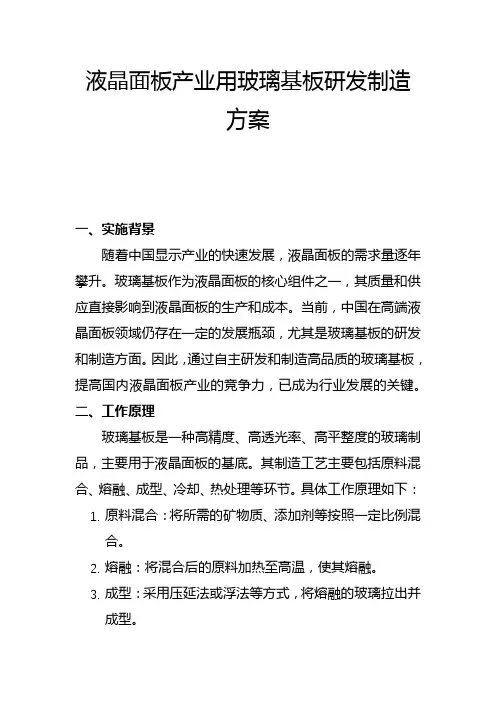 液晶面板产业用玻璃基板研发制造方案

一、实施背景

随着中国显示产业的快速发展，液晶面板的需求量逐年攀升。玻璃基板作为液晶面板的核心组件之一，其质量和供应直接影响到液晶面板的生产和成本。当前，中国在高端液晶面板领域仍存在一定的发展瓶颈，尤其是玻璃基板的研发和制造方面。因此，通过自主研发和制造高品质的玻璃基板，提高国内液晶面板产业的竞争力，已成为行业发展的关键。

二、工作原理

玻璃基板是一种高精度、高透光率、高平整度的玻璃制品，主要用于液晶面板的基底。其制造工艺主要包括原料混合、熔融、成型、冷却、热处理等环节。具体工作原理如下：

1. 原料混合：将所需的矿物质、添加剂等按照一定比例混合。
2. 熔融：将混合后的原料加热至高温，使其熔融。
3. 成型：采用压延法或浮法等方式，将熔融的玻璃拉出并成型。